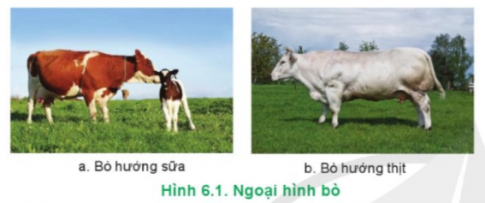 a. Bò hướng sữa

b. Bò hướng thịt

Hình 6.1. Ngoại hình bò